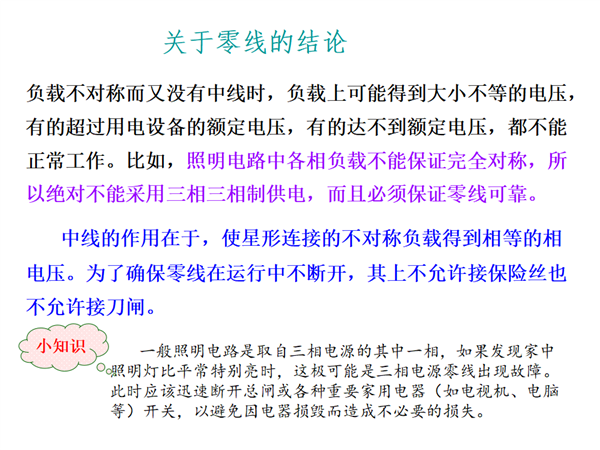 关于零线的结论

负载不对称而又没有中线时，负载上可能得到大小不等的电压，有的超过用电设备的额定电压，有的达不到额定电压，都不能正常工作。比如，照明电路中各相负载不能保证完全对称，所以绝对不能采用三相三相制供电，而且必须保证零线可靠。

中线的作用在于，使星形连接的不对称负载得到相等的相电压。为了确保零线在运行中不断开，其上不允许接保险丝也不允许接刀闸。

小知识

一般照明电路是取自三相电源的其中一相，如果发现家中照明灯比平常特别亮时，这极可能是三相电源零线出现故障。此时应该迅速断开总闸或各种重要家用电器（如电视机、电脑等）开关，以避免因电器损毁而造成不必要的损失。